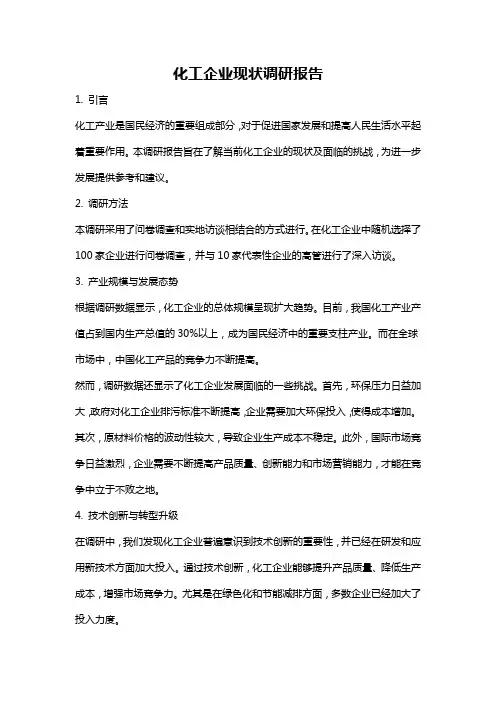 化工企业现状调研报告

1. 引言

化工产业是国民经济的重要组成部分，对于促进国家发展和提高人民生活水平起着重要作用。本调研报告旨在了解当前化工企业的现状及面临的挑战，为进一步发展提供参考和建议。

2. 调研方法

本调研采用了问卷调查和实地访谈相结合的方式进行。在化工企业中随机选择了100家企业进行问卷调查，并与10家代表性企业的高管进行了深入访谈。

3. 产业规模与发展态势

根据调研数据显示，化工企业的总体规模呈现扩大趋势。目前，我国化工产业产值占到国内生产总值的30%以上，成为国民经济中的重要支柱产业。而在全球市场中，中国化工产品的竞争力不断提高。

然而，调研数据还显示了化工企业发展面临的一些挑战。首先，环保压力日益加大，政府对化工企业排污标准不断提高，企业需要加大环保投入，使得成本增加。其次，原材料价格的波动性较大，导致企业生产成本不稳定。此外，国际市场竞争日益激烈，企业需要不断提高产品质量、创新能力和市场营销能力，才能在竞争中立于不败之地。

4. 技术创新与转型升级

在调研中，我们发现化工企业普遍意识到技术创新的重要性，并已经在研发和应用新技术方面加大投入。通过技术创新，化工企业能够提升产品质量、降低生产成本，增强市场竞争力。尤其是在绿色化和节能减排方面，多数企业已经加大了投入力度。